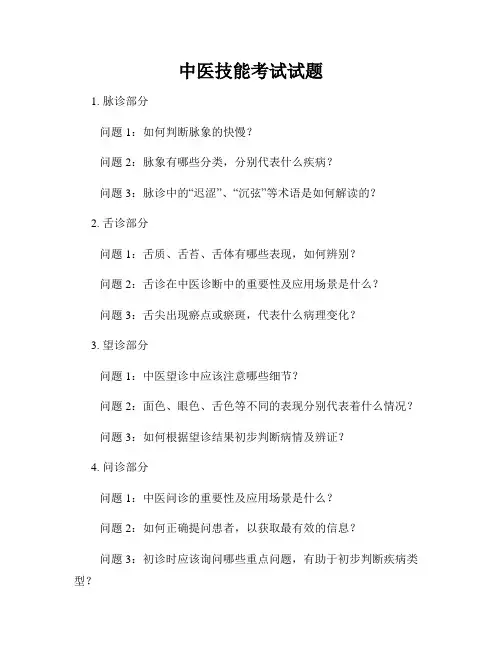 中医技能考试试题

1. 脉诊部分

问题 1：如何判断脉象的快慢？

问题 2：脉象有哪些分类，分别代表什么疾病？

问题 3：脉诊中的“迟涩”、“沉弦”等术语是如何解读的？

2. 舌诊部分

问题 1：舌质、舌苔、舌体有哪些表现，如何辨别？

问题 2：舌诊在中医诊断中的重要性及应用场景是什么？

问题 3：舌尖出现瘀点或瘀斑，代表什么病理变化？

3. 望诊部分

问题 1：中医望诊中应该注意哪些细节？

问题 2：面色、眼色、舌色等不同的表现分别代表着什么情况？

问题 3：如何根据望诊结果初步判断病情及辨证？

4. 问诊部分

问题 1：中医问诊的重要性及应用场景是什么？

问题 2：如何正确提问患者，以获取最有效的信息？

问题 3：初诊时应该询问哪些重点问题，有助于初步判断疾病类型？